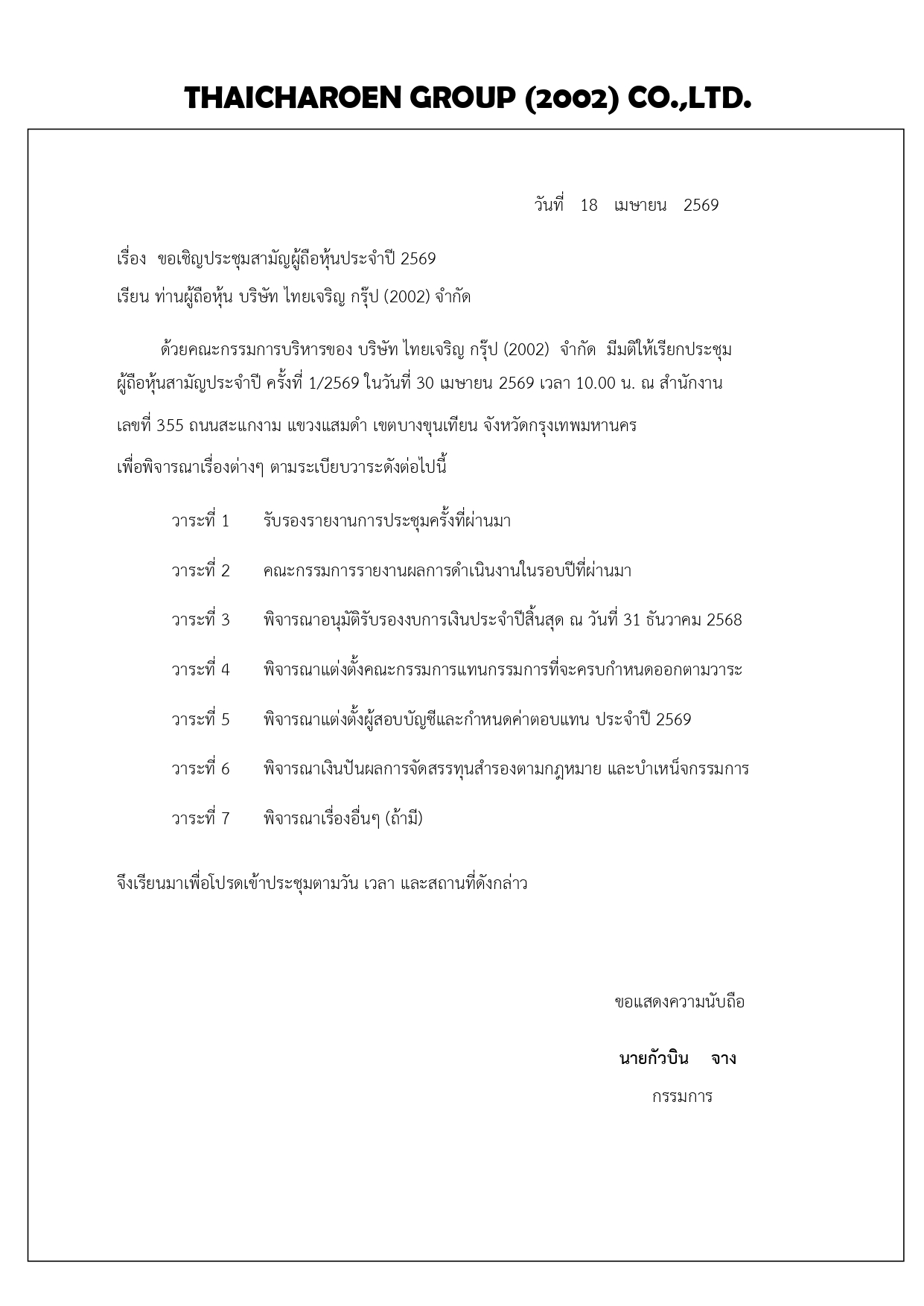 THAICHAROEN GROUP (2002) CO.,LTD.

วันที่ 18 เมษายน 2569

เรื่อง ขอเชิญประชุมสามัญผู้ถือหุ้นประจำปี 2569

เรียน ท่านผู้ถือหุ้น บริษัท ไทยเจริญ กรุ๊ป (2002) จำกัด

ด้วยคณะกรรมการบริหารของ บริษัท ไทยเจริญ กรุ๊ป (2002) จำกัด มีมติให้เรียกประชุมผู้ถือหุ้นสามัญประจำปี ครั้งที่ 1/2569 ในวันที่ 30 เมษายน 2569 เวลา 10.00 น. ณ สำนักงานเลขที่ 355 ถนนสะแกงาม แขวงแสมดำ เขตบางขุนเทียน จังหวัดกรุงเทพมหานคร เพื่อพิจารณาเรื่องต่างๆ ตามระเบียบวาระดังต่อไปนี้

วาระที่ 1 รับรองรายงานการประชุมครั้งที่ผ่านมา

วาระที่ 2 คณะกรรมการรายงานผลการดำเนินงานในรอบปีที่ผ่านมา

วาระที่ 3 พิจารณาอนุมัติรับรองงบการเงินประจำปีสิ้นสุด ณ วันที่ 31 ธันวาคม 2568

วาระที่ 4 พิจารณาแต่งตั้งคณะกรรมการแทนกรรมการที่จะครบกำหนดออกตามวาระ

วาระที่ 5 พิจารณาแต่งตั้งผู้สอบบัญชีและกำหนดค่าตอบแทน ประจำปี 2569

วาระที่ 6 พิจารณาเงินปันผลการจัดสรรทุนสำรองตามกฎหมาย และบำเหน็จกรรมการ

วาระที่ 7 พิจารณาเรื่องอื่นๆ (ถ้ามี)

จึงเรียนมาเพื่อโปรดเข้าประชุมตามวัน เวลา และสถานที่ดังกล่าว

ขอแสดงความนับถือ

นายกัวบิน จาง

กรรมการ